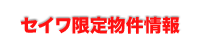 セイワ限定物件情報